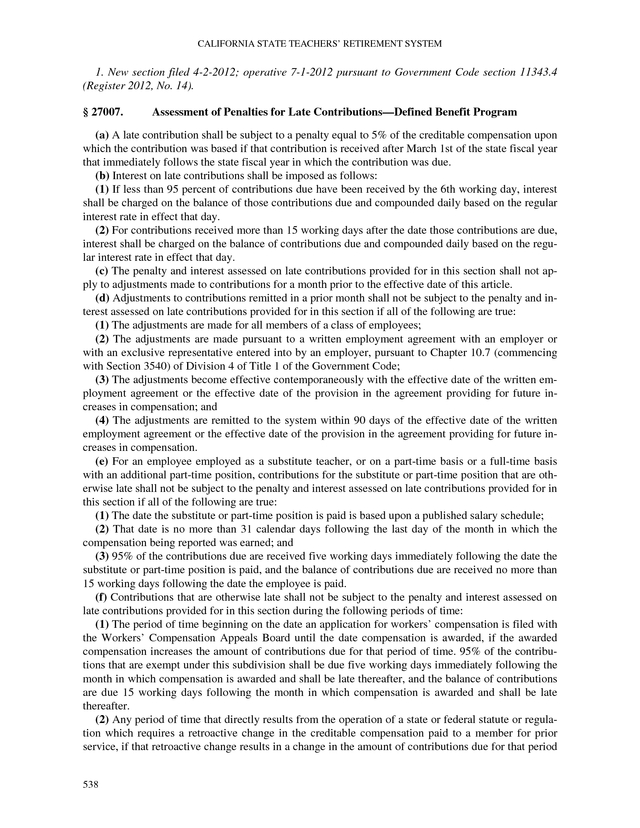 CALIFORNIA STATE TEACHERS' RETIREMENT SYSTEM

1. New section filed 4-2-2012; operative 7-1-2012 pursuant to Government Code section 11343.4 (Register 2012, No. 14).

§ 27007. Assessment of Penalties for Late Contributions—Defined Benefit Program

(a) A late contribution shall be subject to a penalty equal to 5% of the creditable compensation upon which the contribution was based if that contribution is received after March 1st of the state fiscal year that immediately follows the state fiscal year in which the contribution was due.

(b) Interest on late contributions shall be imposed as follows:

(1) If less than 95 percent of contributions due have been received by the 6th working day, interest shall be charged on the balance of those contributions due and compounded daily based on the regular interest rate in effect that day.

(2) For contributions received more than 15 working days after the date those contributions are due, interest shall be charged on the balance of contributions due and compounded daily based on the regular interest rate in effect that day.

(c) The penalty and interest assessed on late contributions provided for in this section shall not apply to adjustments made to contributions for a month prior to the effective date of this article.

(d) Adjustments to contributions remitted in a prior month shall not be subject to the penalty and interest assessed on late contributions provided for in this section if all of the following are true:

(1) The adjustments are made for all members of a class of employees;

(2) The adjustments are made pursuant to a written employment agreement with an employer or with an exclusive representative entered into by an employer, pursuant to Chapter 10.7 (commencing with Section 3540) of Division 4 of Title 1 of the Government Code;

(3) The adjustments become effective contemporaneously with the effective date of the written employment agreement or the effective date of the provision in the agreement providing for future increases in compensation; and

(4) The adjustments are remitted to the system within 90 days of the effective date of the written employment agreement or the effective date of the provision in the agreement providing for future increases in compensation.

(e) For an employee employed as a substitute teacher, or on a part-time basis or a full-time basis with an additional part-time position, contributions for the substitute or part-time position that are otherwise late shall not be subject to the penalty and interest assessed on late contributions provided for in this section if all of the following are true:

(1) The date the substitute or part-time position is paid is based upon a published salary schedule;

(2) That date is no more than 31 calendar days following the last day of the month in which the compensation being reported was earned; and

(3) 95% of the contributions due are received five working days immediately following the date the substitute or part-time position is paid, and the balance of contributions due are received no more than 15 working days following the date the employee is paid.

(f) Contributions that are otherwise late shall not be subject to the penalty and interest assessed on late contributions provided for in this section during the following periods of time:

(1) The period of time beginning on the date an application for workers' compensation is filed with the Workers' Compensation Appeals Board until the date compensation is awarded, if the awarded compensation increases the amount of contributions due for that period of time. 95% of the contributions that are exempt under this subdivision shall be due five working days immediately following the month in which compensation is awarded and shall be late thereafter, and the balance of contributions are due 15 working days following the month in which compensation is awarded and shall be late thereafter.

(2) Any period of time that directly results from the operation of a state or federal statute or regulation which requires a retroactive change in the creditable compensation paid to a member for prior service, if that retroactive change results in a change in the amount of contributions due for that period

538